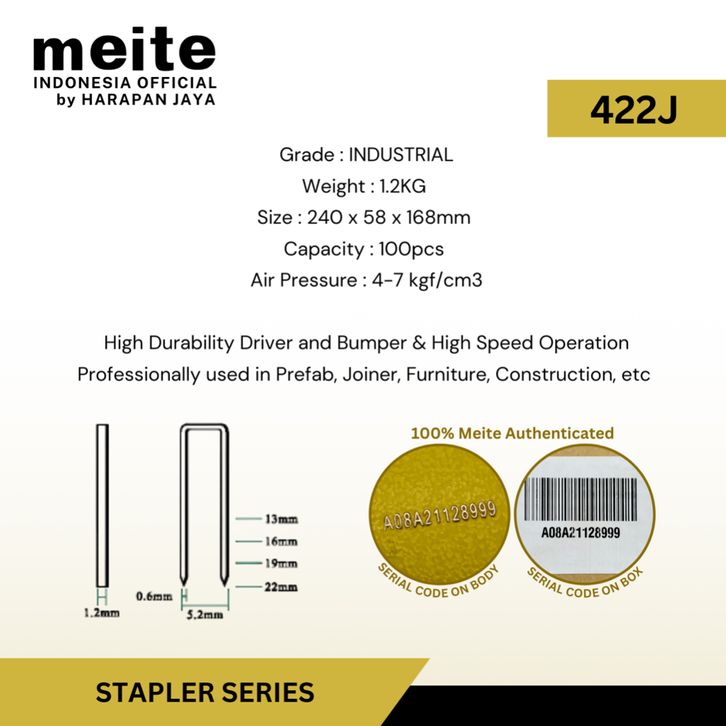 meite
INDONESIA OFFICIAL
by HARAPAN JAYA

422J

Grade : INDUSTRIAL
Weight : 1.2KG
Size : 240 x 58 x 168mm
Capacity : 100pcs
Air Pressure : 4-7 kgf/cm3

High Durability Driver and Bumper & High Speed Operation
Professionally used in Prefab, Joiner, Furniture, Construction, etc

13mm
16mm
19mm
22mm
0.6mm
1.2mm
5.2mm

100% Meite Authenticated

A08A21128999
SERIAL CODE ON BODY

A08A21128999
SERIAL CODE ON BOX

STAPLER SERIES